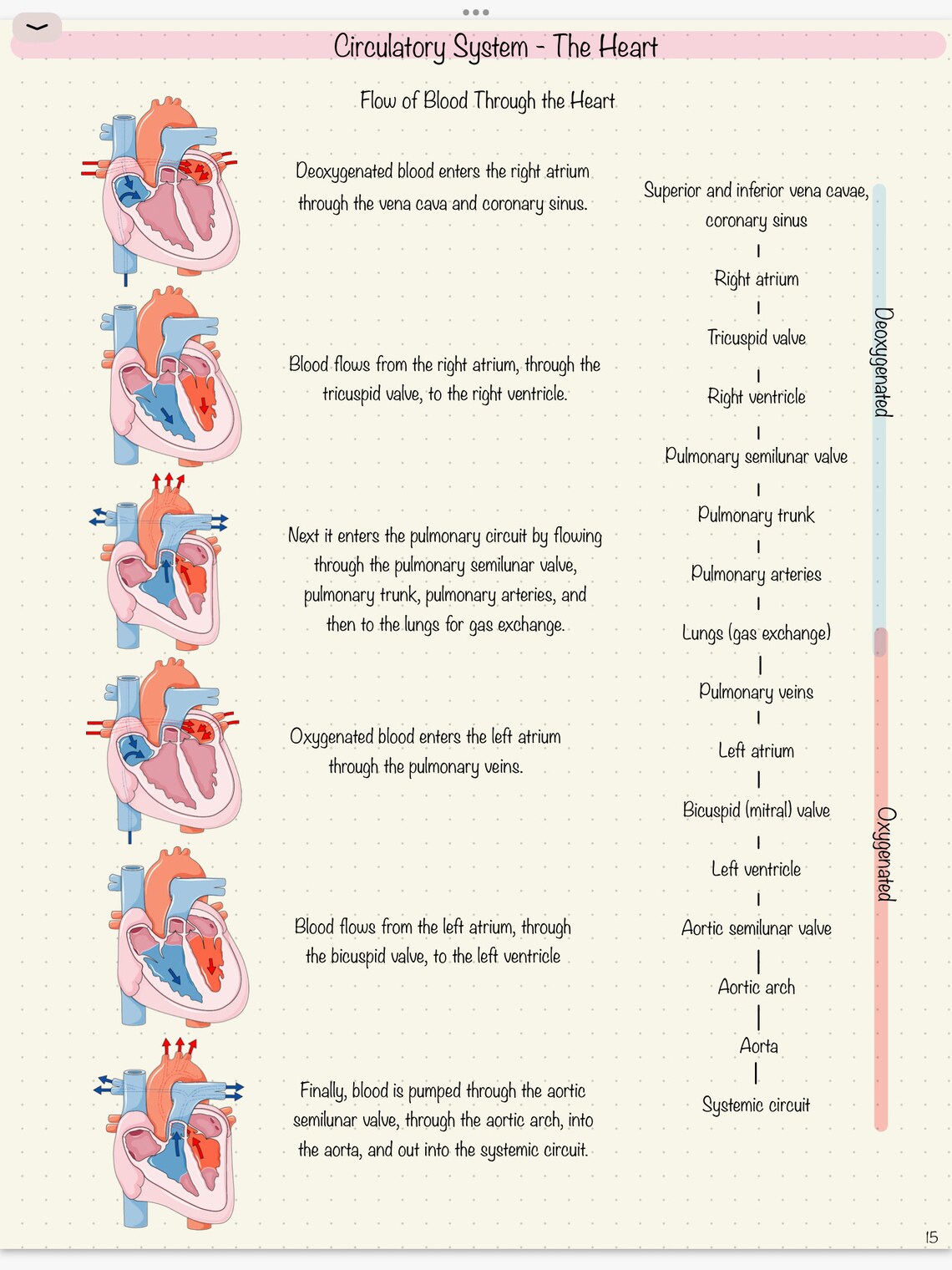 Circulatory System - The Heart

Flow of Blood Through the Heart

Deoxygenated blood enters the right atrium through the vena cava and coronary sinus.

Blood flows from the right atrium, through the tricuspid valve, to the right ventricle.

Next it enters the pulmonary circuit by flowing through the pulmonary semilunar valve, pulmonary trunk, pulmonary arteries, and then to the lungs for gas exchange.

Oxygenated blood enters the left atrium through the pulmonary veins.

Blood flows from the left atrium, through the bicuspid valve, to the left ventricle

Finally, blood is pumped through the aortic semilunar valve, through the aortic arch, into the aorta, and out into the systemic circuit.

Superior and inferior vena cavae, coronary sinus
Right atrium
Tricuspid valve
Right ventricle
Pulmonary semilunar valve
Pulmonary trunk
Pulmonary arteries
Lungs (gas exchange)
Pulmonary veins
Left atrium
Bicuspid (mitral) valve
Left ventricle
Aortic semilunar valve
Aortic arch
Aorta
Systemic circuit

Deoxygenated

Oxygenated

15